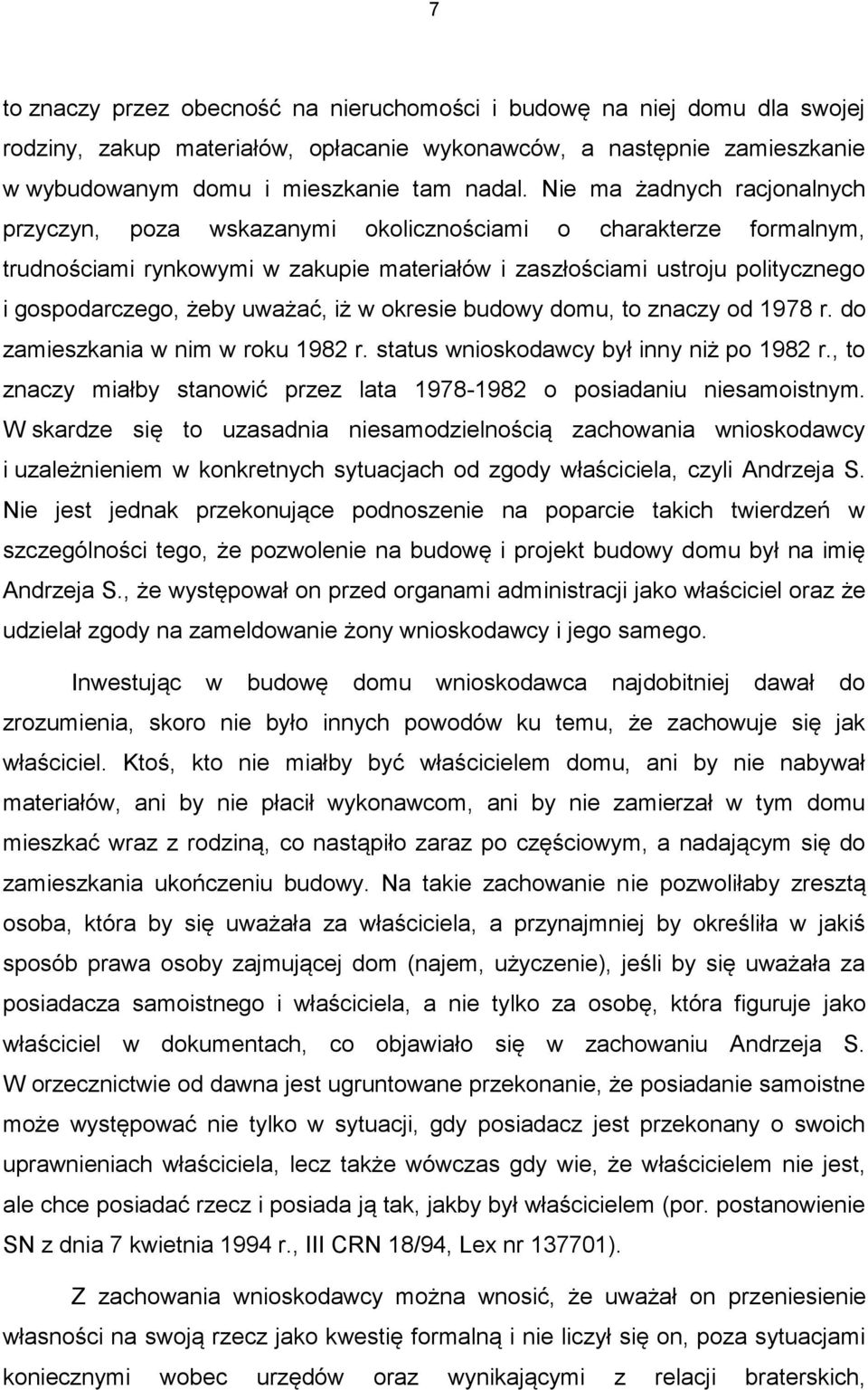 7

to znaczy przez obecność na nieruchomości i budowę na niej domu dla swojej rodziny, zakup materiałów, opłacanie wykonawców, a następnie zamieszkanie w wybudowanym domu i mieszkanie tam nadal. Nie ma żadnych racjonalnych przyczyn, poza wskazanymi okolicznościami o charakterze formalnym, trudnościami rynkowymi w zakupie materiałów i zaszłościami ustroju politycznego i gospodarczego, żeby uważać, iż w okresie budowy domu, to znaczy od 1978 r. do zamieszkania w nim w roku 1982 r. status wnioskodawcy był inny niż po 1982 r., to znaczy miałby stanowić przez lata 1978-1982 o posiadaniu niesamoistnym. W skardze się to uzasadnia niesamodzielnością zachowania wnioskodawcy i uzależnieniem w konkretnych sytuacjach od zgody właściciela, czyli Andrzeja S. Nie jest jednak przekonujące podnoszenie na poparcie takich twierdzeń w szczególności tego, że pozwolenie na budowę i projekt budowy domu był na imię Andrzeja S., że występował on przed organami administracji jako właściciel oraz że udzielał zgody na zameldowanie żony wnioskodawcy i jego samego.

Inwestując w budowę domu wnioskodawca najdobitniej dawał do zrozumienia, skoro nie było innych powodów ku temu, że zachowuje się jak właściciel. Ktoś, kto nie miałby być właścicielem domu, ani by nie nabywał materiałów, ani by nie płacił wykonawcom, ani by nie zamierzał w tym domu mieszkać wraz z rodziną, co nastąpiło zaraz po częściowym, a nadającym się do zamieszkania ukończeniu budowy. Na takie zachowanie nie pozwoliłaby zresztą osoba, która by się uważała za właściciela, a przynajmniej by określiła w jakiś sposób prawa osoby zajmującej dom (najem, użyczenie), jeśli by się uważała za posiadacza samoistnego i właściciela, a nie tylko za osobę, która figuruje jako właściciel w dokumentach, co objawiało się w zachowaniu Andrzeja S. W orzecznictwie od dawna jest ugruntowane przekonanie, że posiadanie samoistne może występować nie tylko w sytuacji, gdy posiadacz jest przekonany o swoich uprawnieniach właściciela, lecz także wówczas gdy wie, że właścicielem nie jest, ale chce posiadać rzecz i posiada ją tak, jakby był właścicielem (por. postanowienie SN z dnia 7 kwietnia 1994 r., III CRN 18/94, Lex nr 137701).

Z zachowania wnioskodawcy można wnosić, że uważał on przeniesienie własności na swoją rzecz jako kwestię formalną i nie liczył się on, poza sytuacjami koniecznymi wobec urzędów oraz wynikającymi z relacji braterskich,